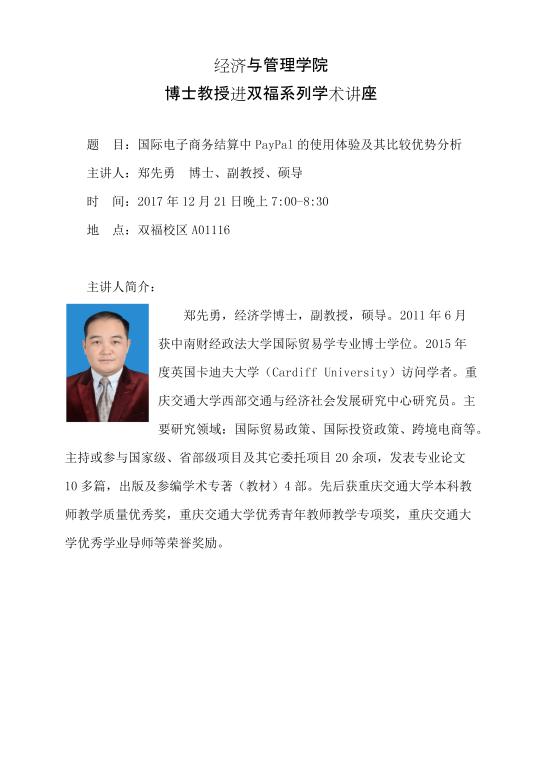 经济与管理学院
博士教授进双福系列学术讲座

题　目：国际电子商务结算中 PayPal 的使用体验及其比较优势分析

主讲人：郑先勇　博士、副教授、硕导

时　间：2017 年 12 月 21 日晚上 7:00-8:30

地　点：双福校区 A01116

主讲人简介：

郑先勇，经济学博士，副教授，硕导。2011 年 6 月获中南财经政法大学国际贸易学专业博士学位。2015 年度英国卡迪夫大学（Cardiff University）访问学者。重庆交通大学西部交通与经济社会发展研究中心研究员。主要研究领域：国际贸易政策、国际投资政策、跨境电商等。主持或参与国家级、省部级项目及其它委托项目 20 余项，发表专业论文 10 多篇，出版及参编学术专著（教材）4 部。先后获重庆交通大学本科教师教学质量优秀奖，重庆交通大学优秀青年教师教学专项奖，重庆交通大学优秀学业导师等荣誉奖励。